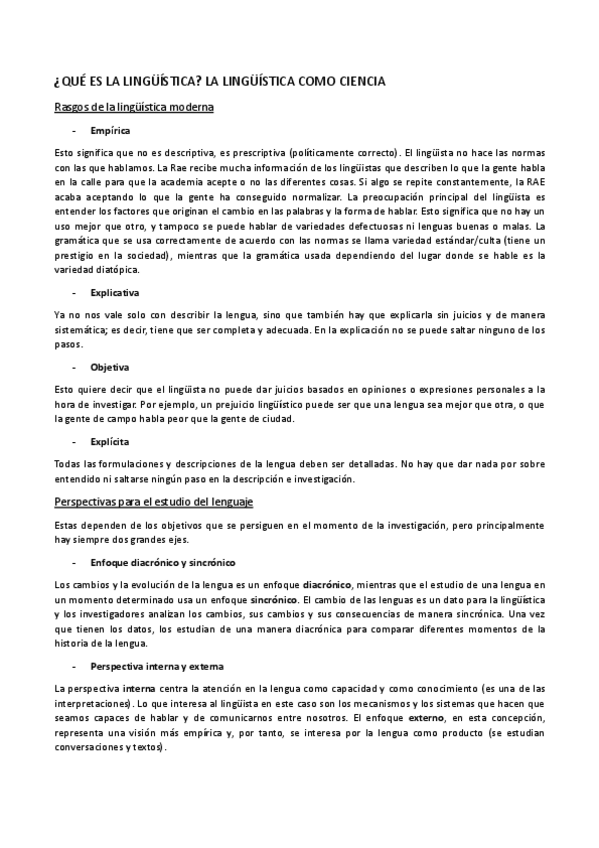 ¿QUÉ ES LA LINGÜÍSTICA? LA LINGÜÍSTICA COMO CIENCIA

Rasgos de la lingüística moderna

- Empírica

Esto significa que no es descriptiva, es prescriptiva (políticamente correcto). El lingüista no hace las normas con las que hablamos. La Rae recibe mucha información de los lingüistas que describen lo que la gente habla en la calle para que la academia acepte o no las diferentes cosas. Si algo se repite constantemente, la RAE acaba aceptando lo que la gente ha conseguido normalizar. La preocupación principal del lingüista es entender los factores que originan el cambio en las palabras y la forma de hablar. Esto significa que no hay un uso mejor que otro, y tampoco se puede hablar de variedades defectuosas ni lenguas buenas o malas. La gramática que se usa correctamente de acuerdo con las normas se llama variedad estándar/culta (tiene un prestigio en la sociedad), mientras que la gramática usada dependiendo del lugar donde se hable es la variedad diatópica.

- Explicativa

Ya no nos vale solo con describir la lengua, sino que también hay que explicarla sin juicios y de manera sistemática; es decir, tiene que ser completa y adecuada. En la explicación no se puede saltar ninguno de los pasos.

- Objetiva

Esto quiere decir que el lingüista no puede dar juicios basados en opiniones o expresiones personales a la hora de investigar. Por ejemplo, un prejuicio lingüístico puede ser que una lengua sea mejor que otra, o que la gente de campo habla peor que la gente de ciudad.

- Explícita

Todas las formulaciones y descripciones de la lengua deben ser detalladas. No hay que dar nada por sobre entendido ni saltarse ningún paso en la descripción e investigación.

Perspectivas para el estudio del lenguaje

Estas dependen de los objetivos que se persiguen en el momento de la investigación, pero principalmente hay siempre dos grandes ejes.

- Enfoque diacrónico y sincrónico

Los cambios y la evolución de la lengua es un enfoque diacrónico, mientras que el estudio de una lengua en un momento determinado usa un enfoque sincrónico. El cambio de las lenguas es un dato para la lingüística y los investigadores analizan los cambios, sus cambios y sus consecuencias de manera sincrónica. Una vez que tienen los datos, los estudian de una manera diacrónica para comparar diferentes momentos de la historia de la lengua.

- Perspectiva interna y externa

La perspectiva interna centra la atención en la lengua como capacidad y como conocimiento (es una de las interpretaciones). Lo que interesa al lingüista en este caso son los mecanismos y los sistemas que hacen que seamos capaces de hablar y de comunicarnos entre nosotros. El enfoque externo, en esta concepción, representa una visión más empírica y, por tanto, se interesa por la lengua como producto (se estudian conversaciones y textos).